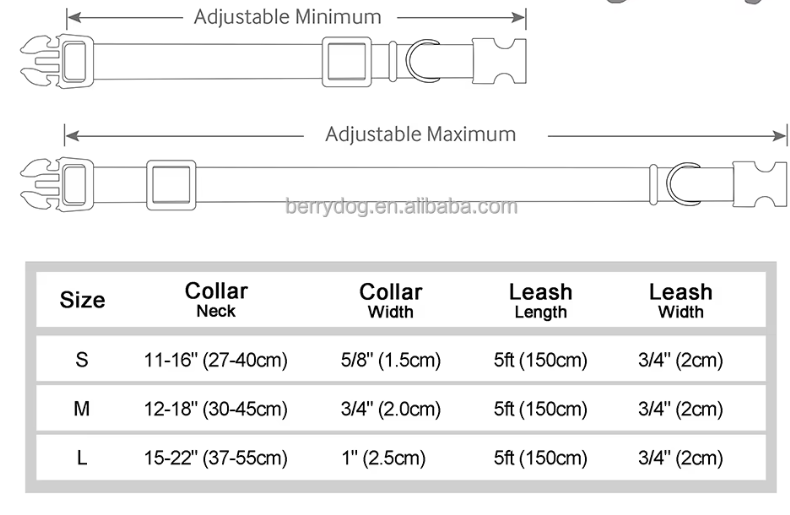 Adjustable Minimum

Adjustable Maximum

berrydog.en.alibaba.com

| Size | Collar Neck | Collar Width | Leash Length | Leash Width |
|---|---|---|---|---|
| S | 11-16" (27-40cm) | 5/8" (1.5cm) | 5ft (150cm) | 3/4" (2cm) |
| M | 12-18" (30-45cm) | 3/4" (2.0cm) | 5ft (150cm) | 3/4" (2cm) |
| L | 15-22" (37-55cm) | 1" (2.5cm) | 5ft (150cm) | 3/4" (2cm) |